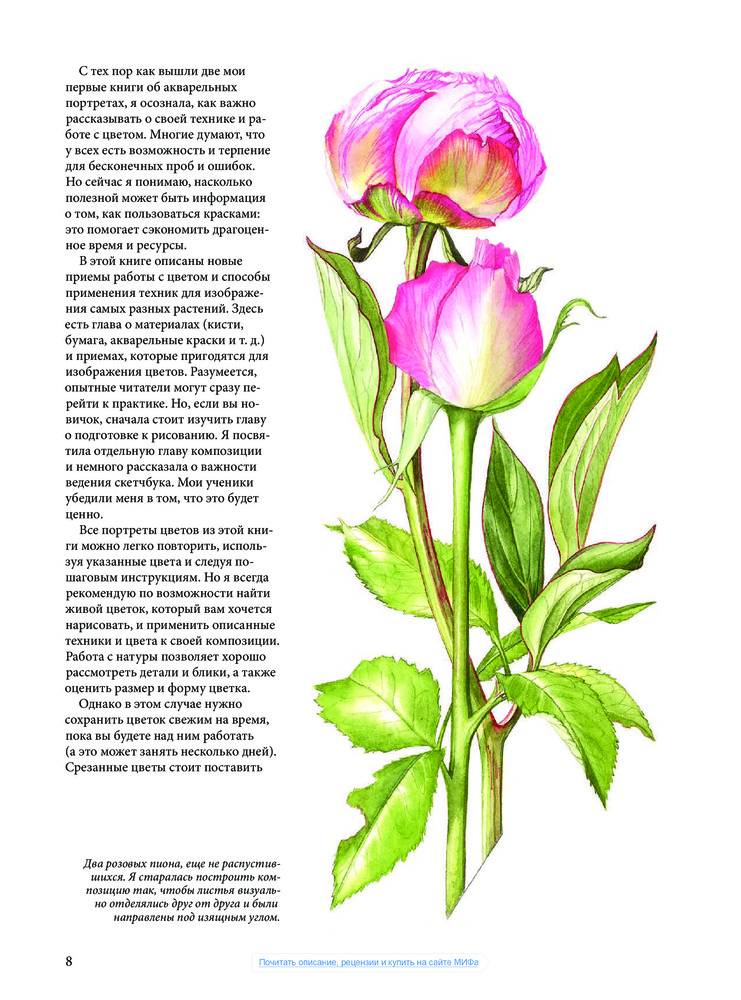 С тех пор как вышли две мои первые книги об акварельных портретах, я осознала, как важно рассказывать о своей технике и работе с цветом. Многие думают, что у всех есть возможность и терпение для бесконечных проб и ошибок. Но сейчас я понимаю, насколько полезной может быть информация о том, как пользоваться красками: это помогает сэкономить драгоценное время и ресурсы.

В этой книге описаны новые приемы работы с цветом и способы применения техник для изображения самых разных растений. Здесь есть глава о материалах (кисти, бумага, акварельные краски и т. д.) и приемах, которые пригодятся для изображения цветов. Разумеется, опытные читатели могут сразу перейти к практике. Но, если вы новичок, сначала стоит изучить главу о подготовке к рисованию. Я посвятила отдельную главу композиции и немного рассказала о важности ведения скетчбука. Мои ученики убедили меня в том, что это будет ценно.

Все портреты цветов из этой книги можно легко повторить, используя указанные цвета и следуя пошаговым инструкциям. Но я всегда рекомендую по возможности найти живой цветок, который вам хочется нарисовать, и применить описанные техники и цвета к своей композиции. Работа с натуры позволяет хорошо рассмотреть детали и блики, а также оценить размер и форму цветка.

Однако в этом случае нужно сохранить цветок свежим на время, пока вы будете над ним работать (а это может занять несколько дней). Срезанные цветы стоит поставить

Два розовых пиона, еще не распустившихся. Я старалась построить композицию так, чтобы листья визуально отделялись друг от друга и были направлены под изящным углом.

8

Почитать описание, рецензии и купить на сайте МИФа